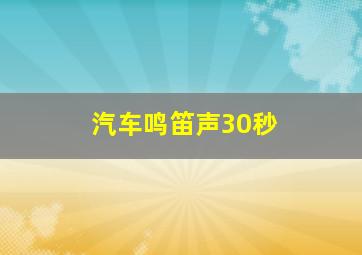 汽车鸣笛声30秒